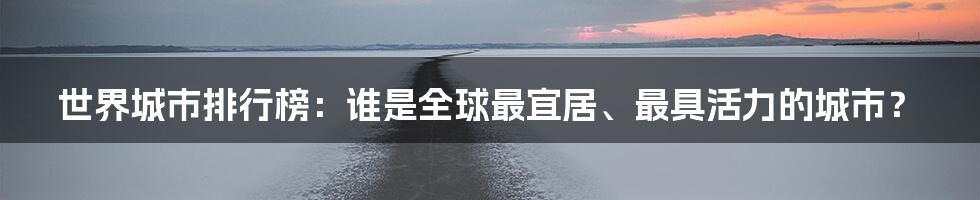 世界城市排行榜：谁是全球最宜居、最具活力的城市？